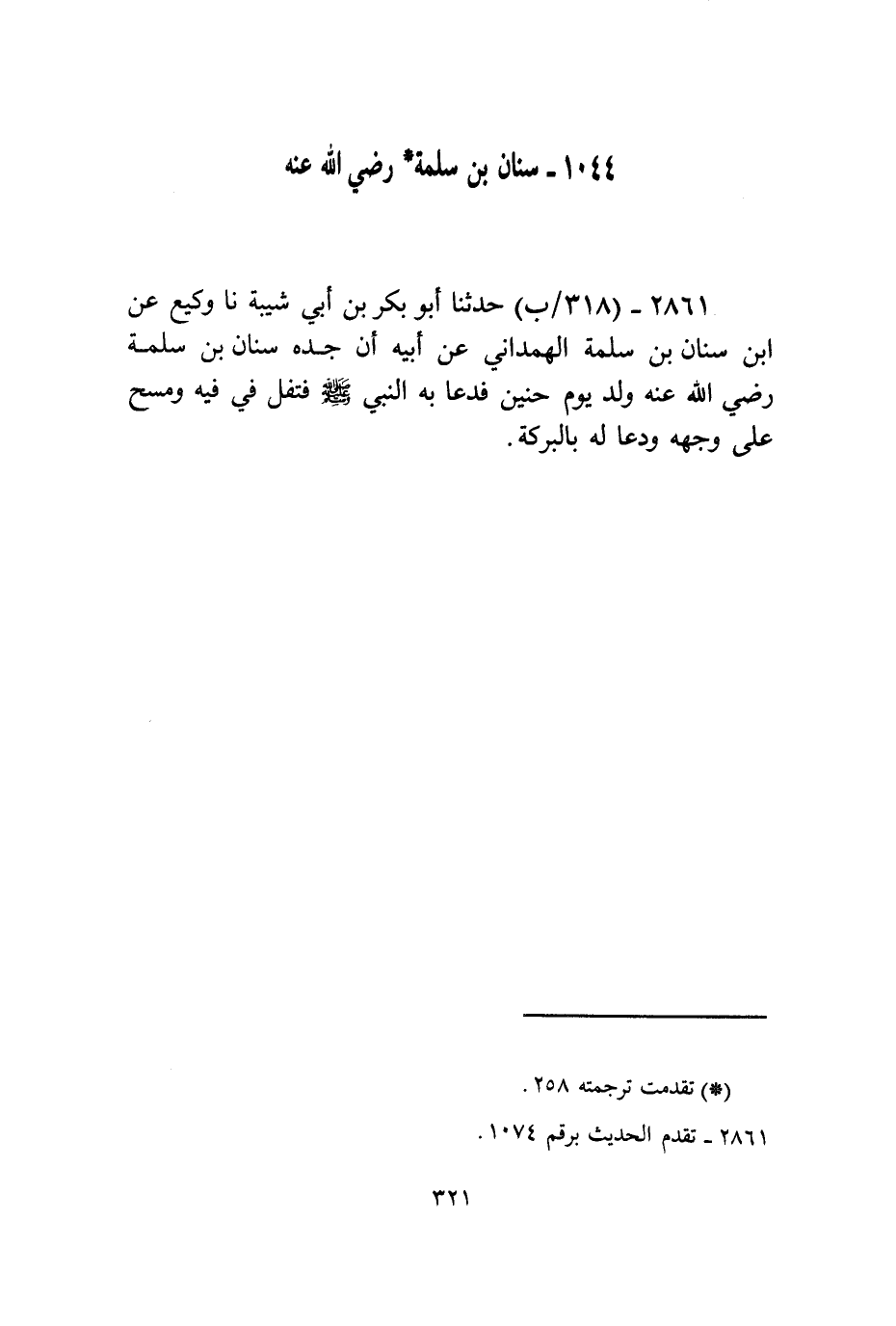 ١٠٤٤ ـ سنان بن سلمة* رضي الله عنه

٢٨٦١ ـ (٣١٨/ب) حدثنا أبو بكر بن أبي شيبة نا وكيع عن ابن سنان بن سلمة الهمداني عن أبيه أن جده سنان بن سلمة رضي الله عنه ولد يوم حنين فدعا به النبي ﷺ فتفل في فيه ومسح على وجهه ودعا له بالبركة.

(*) تقدمت ترجمته ٢٥٨.

٢٨٦١ ـ تقدم الحديث برقم ١٠٧٤.

٣٢١